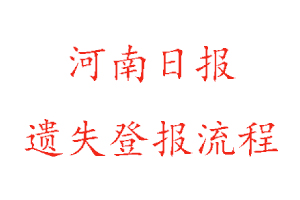 河南日报

遗失登报流程